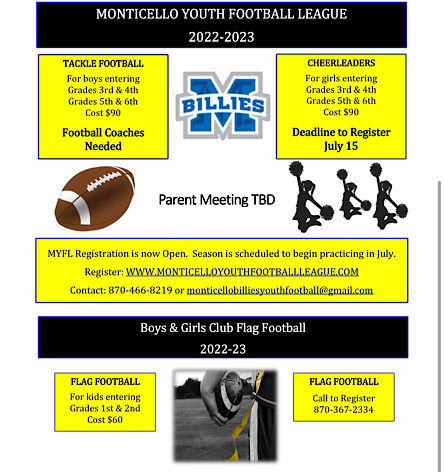 MONTICELLO YOUTH FOOTBALL LEAGUE
2022-2023

TACKLE FOOTBALL
For boys entering
Grades 3rd & 4th
Grades 5th & 6th
Cost $90

Football Coaches Needed

BILLIES

CHEERLEADERS
For girls entering
Grades 3rd & 4th
Grades 5th & 6th
Cost $90

Deadline to Register July 15

Parent Meeting TBD

MYFL Registration is now Open. Season is scheduled to begin practicing in July.
Register: WWW.MONTICELLOYOUTHFOOTBALLLEAGUE.COM
Contact: 870-466-8219 or monticellobilliesyouthfootball@gmail.com

Boys & Girls Club Flag Football
2022-23

FLAG FOOTBALL
For kids entering
Grades 1st & 2nd
Cost $60

FLAG FOOTBALL
Call to Register
870-367-2334